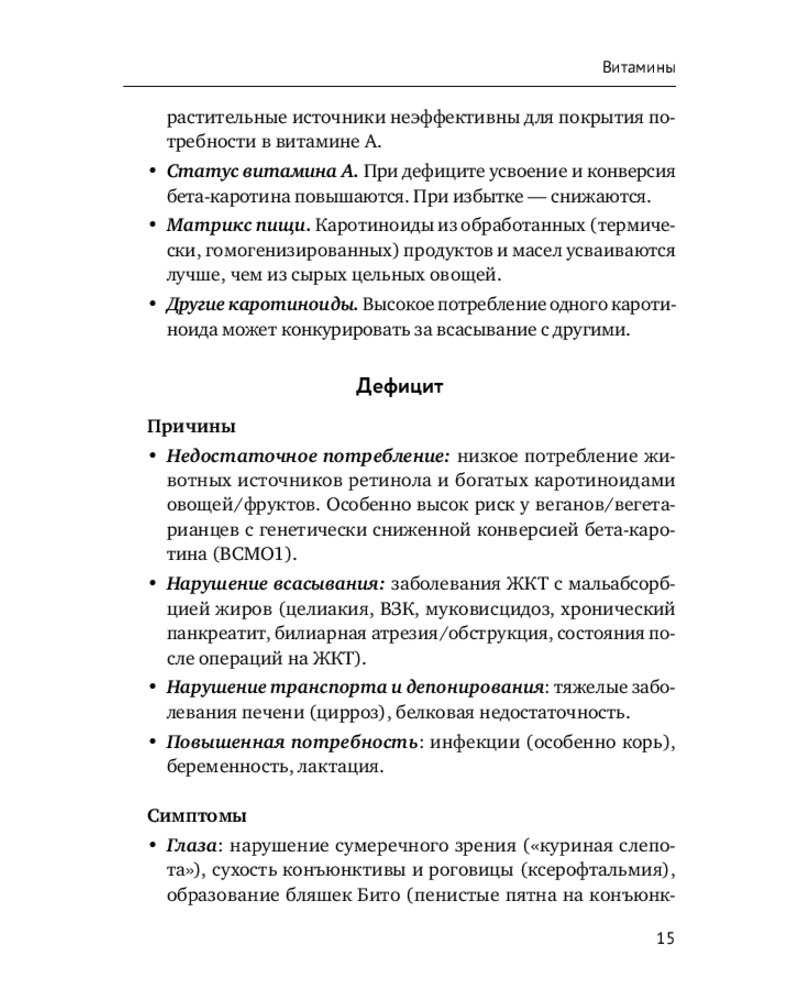 Витамины

растительные источники неэффективны для покрытия потребности в витамине А.

• Статус витамина А. При дефиците усвоение и конверсия бета-каротина повышаются. При избытке — снижаются.

• Матрикс пищи. Каротиноиды из обработанных (термически, гомогенизированных) продуктов и масел усваиваются лучше, чем из сырых цельных овощей.

• Другие каротиноиды. Высокое потребление одного каротиноида может конкурировать за всасывание с другими.

Дефицит

Причины

• Недостаточное потребление: низкое потребление животных источников ретинола и богатых каротиноидами овощей/фруктов. Особенно высок риск у веганов/вегетарианцев с генетически сниженной конверсией бета-каротина (BCMO1).

• Нарушение всасывания: заболевания ЖКТ с мальабсорбцией жиров (целиакия, ВЗК, муковисцидоз, хронический панкреатит, билиарная атрезия/обструкция, состояния после операций на ЖКТ).

• Нарушение транспорта и депонирования: тяжелые заболевания печени (цирроз), белковая недостаточность.

• Повышенная потребность: инфекции (особенно корь), беременность, лактация.

Симптомы

• Глаза: нарушение сумеречного зрения («куриная слепота»), сухость конъюнктивы и роговицы (ксерофтальмия), образование бляшек Бито (пенистые пятна на конъюнк-

15